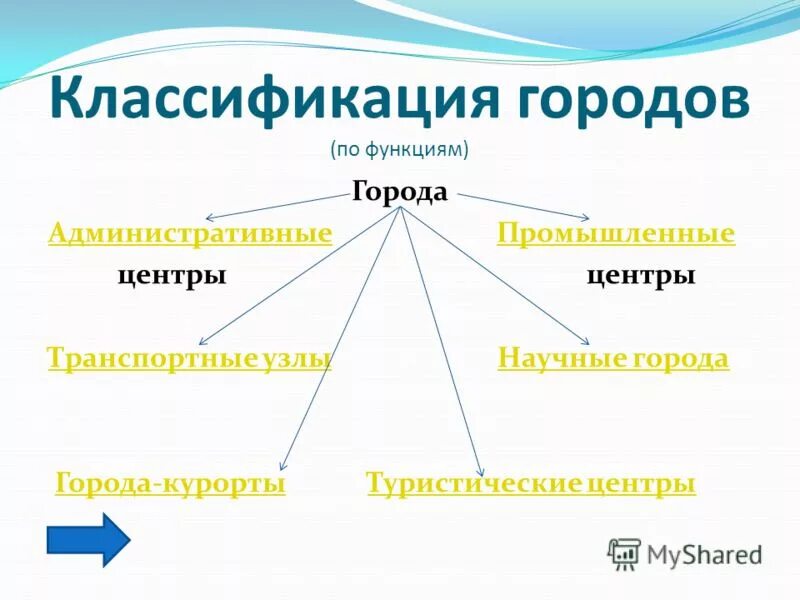 Классификация городов
(по функциям)

Города

Административные центры

Промышленные центры

Транспортные узлы

Научные города

Города-курорты

Туристические центры

MyShared